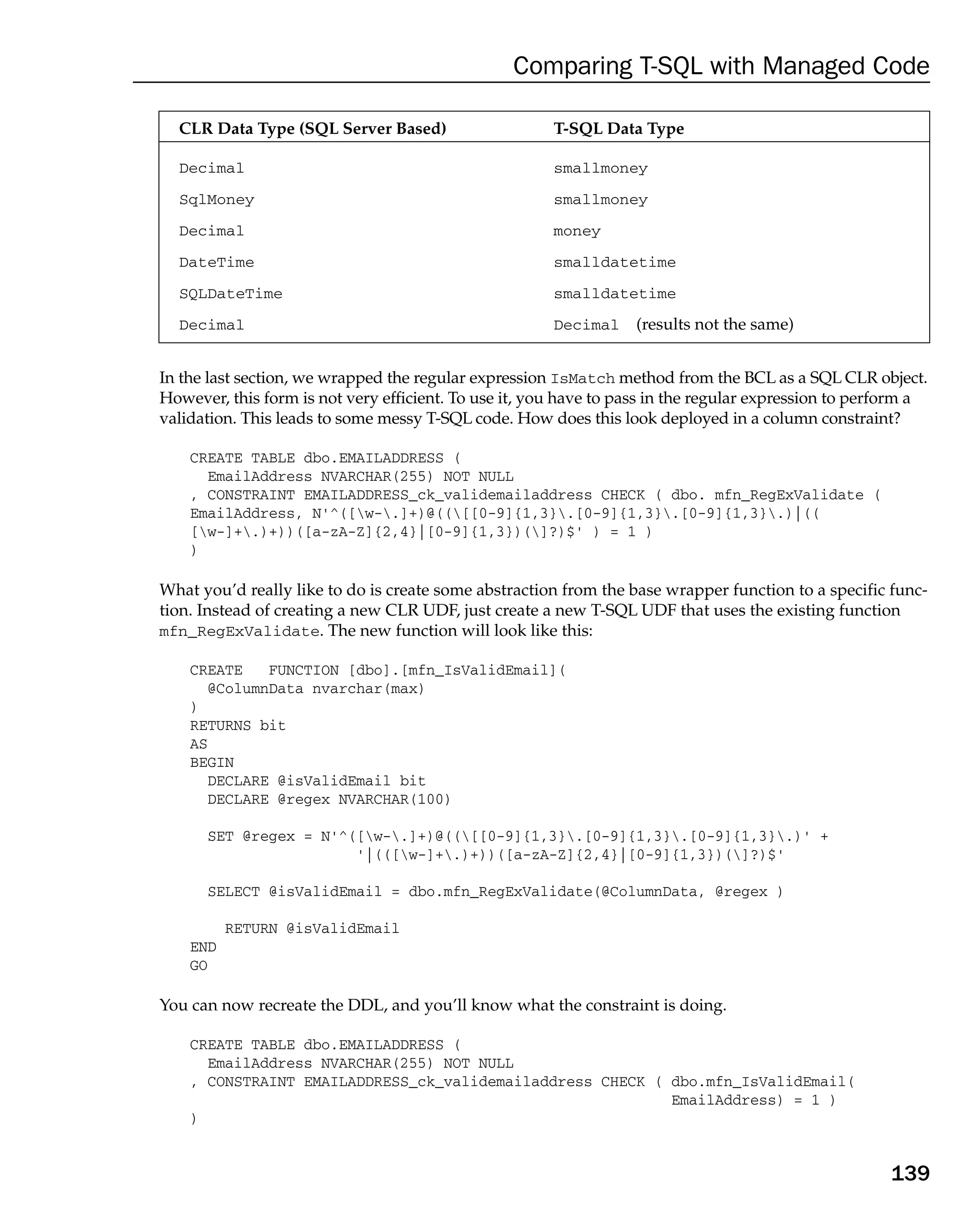 Comparing T-SQL with Managed Code

| CLR Data Type (SQL Server Based) | T-SQL Data Type |
|---|---|
| Decimal | smallmoney |
| SqlMoney | smallmoney |
| Decimal | money |
| DateTime | smalldatetime |
| SQLDateTime | smalldatetime |
| Decimal | Decimal (results not the same) |

In the last section, we wrapped the regular expression IsMatch method from the BCL as a SQL CLR object. However, this form is not very efficient. To use it, you have to pass in the regular expression to perform a validation. This leads to some messy T-SQL code. How does this look deployed in a column constraint?

CREATE TABLE dbo.EMAILADDRESS (
  EmailAddress NVARCHAR(255) NOT NULL
, CONSTRAINT EMAILADDRESS_ck_validemailaddress CHECK ( dbo. mfn_RegExValidate ( EmailAddress, N'^([\w-\.]+)@((\[[0-9]{1,3}\.[0-9]{1,3}\.[0-9]{1,3}\.)|(( [\w-]+\.)+))([a-zA-Z]{2,4}|[0-9]{1,3})(\]?)$' ) = 1 )
)

What you'd really like to do is create some abstraction from the base wrapper function to a specific function. Instead of creating a new CLR UDF, just create a new T-SQL UDF that uses the existing function mfn_RegExValidate. The new function will look like this:

CREATE   FUNCTION [dbo].[mfn_IsValidEmail](
  @ColumnData nvarchar(max)
)
RETURNS bit
AS
BEGIN
  DECLARE @isValidEmail bit
  DECLARE @regex NVARCHAR(100)

  SET @regex = N'^([\w-\.]+)@((\[[0-9]{1,3}\.[0-9]{1,3}\.[0-9]{1,3}\.)' +
                 '|(([\w-]+\.)+))([a-zA-Z]{2,4}|[0-9]{1,3})(\]?)$'

  SELECT @isValidEmail = dbo.mfn_RegExValidate(@ColumnData, @regex )

    RETURN @isValidEmail
END
GO

You can now recreate the DDL, and you'll know what the constraint is doing.

CREATE TABLE dbo.EMAILADDRESS (
  EmailAddress NVARCHAR(255) NOT NULL
, CONSTRAINT EMAILADDRESS_ck_validemailaddress CHECK ( dbo.mfn_IsValidEmail(
                                                        EmailAddress) = 1 )
)

139